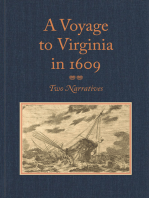 A Voyage to Virginia in 1609

Two Narratives